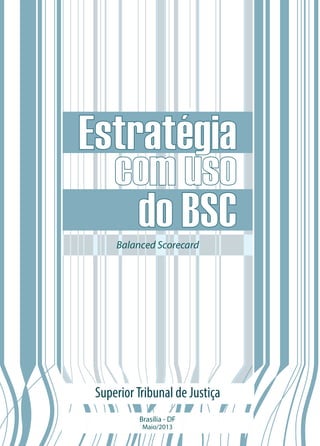 Estratégia
com uso
do BSC

Balanced Scorecard

Superior Tribunal de Justiça

Brasília - DF
Maio/2013